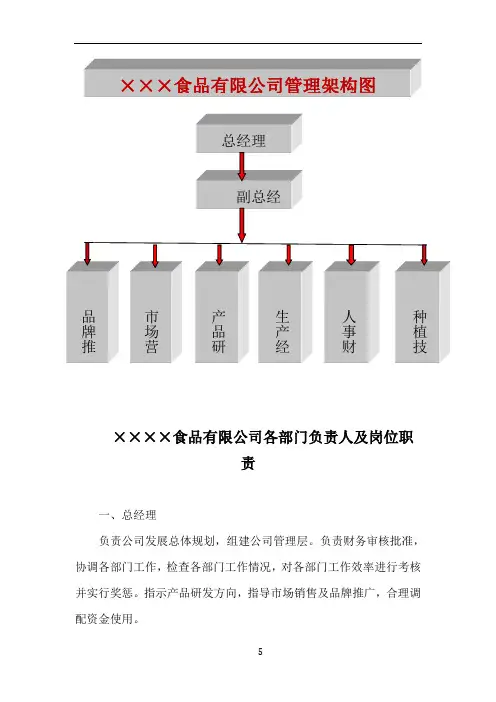 ×××食品有限公司管理架构图

总经理

副总经

品牌推

市场营

产品研

生产经

人事财

种植技

××××食品有限公司各部门负责人及岗位职责

一、总经理

负责公司发展总体规划，组建公司管理层。负责财务审核批准，协调各部门工作，检查各部门工作情况，对各部门工作效率进行考核并实行奖惩。指示产品研发方向，指导市场销售及品牌推广，合理调配资金使用。

5